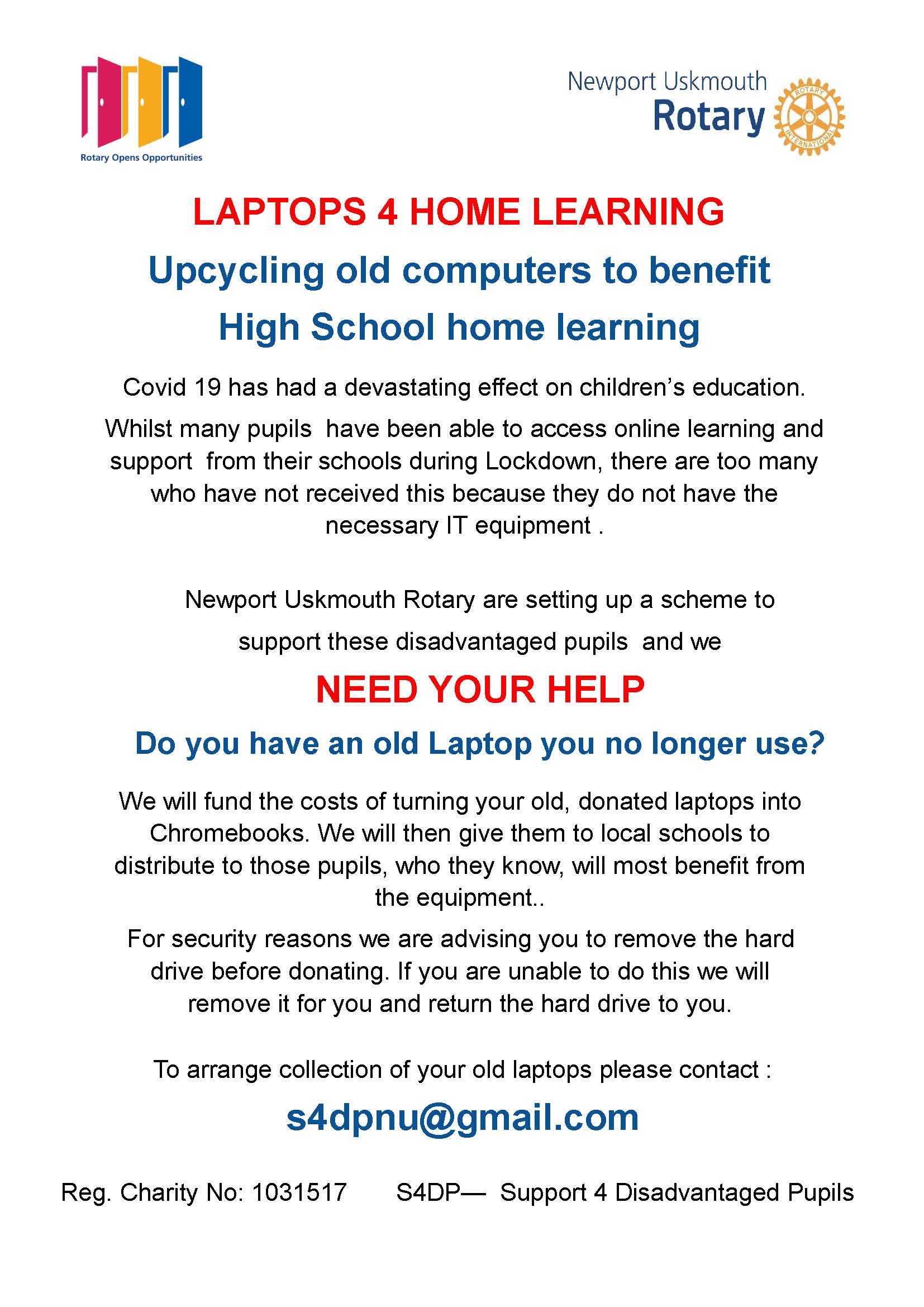 Rotary Opens Opportunities

Newport Uskmouth Rotary

ROTARY INTERNATIONAL

LAPTOPS 4 HOME LEARNING

Upcycling old computers to benefit High School home learning

Covid 19 has had a devastating effect on children's education.

Whilst many pupils have been able to access online learning and support from their schools during Lockdown, there are too many who have not received this because they do not have the necessary IT equipment .

Newport Uskmouth Rotary are setting up a scheme to support these disadvantaged pupils and we

NEED YOUR HELP

Do you have an old Laptop you no longer use?

We will fund the costs of turning your old, donated laptops into Chromebooks. We will then give them to local schools to distribute to those pupils, who they know, will most benefit from the equipment..

For security reasons we are advising you to remove the hard drive before donating. If you are unable to do this we will remove it for you and return the hard drive to you.

To arrange collection of your old laptops please contact :

s4dpnu@gmail.com

Reg. Charity No: 1031517 S4DP— Support 4 Disadvantaged Pupils